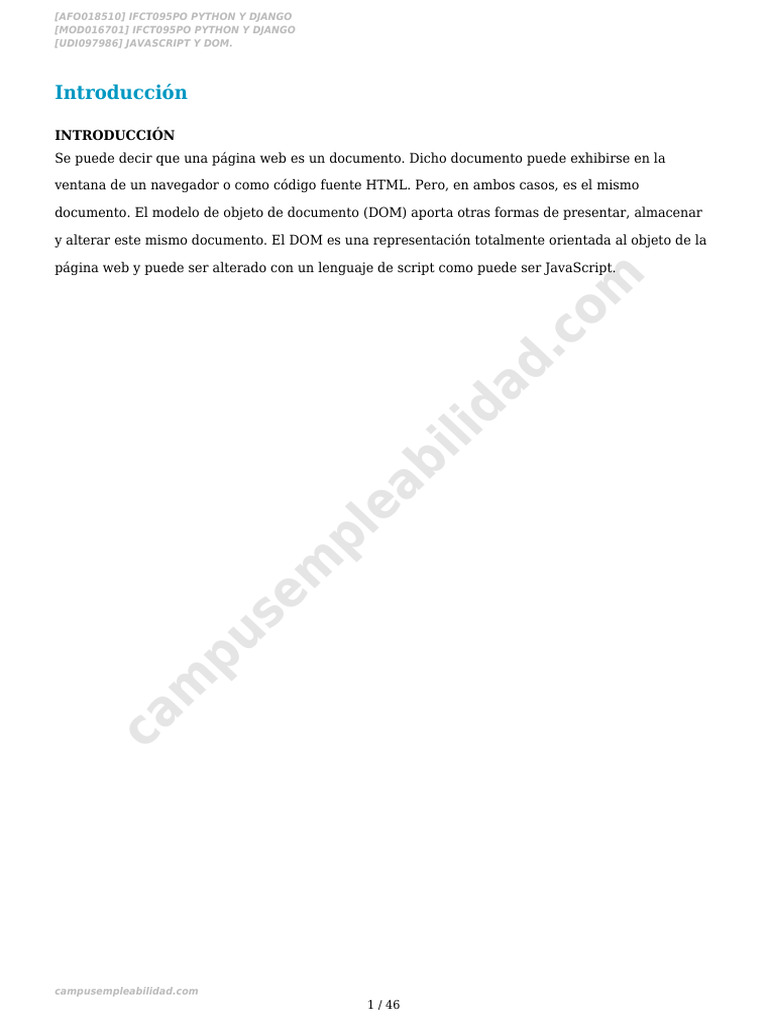 [AFO018510] IFCT095PO PYTHON Y DJANGO
[MOD016701] IFCT095PO PYTHON Y DJANGO
[UDI097986] JAVASCRIPT Y DOM.

Introducción

INTRODUCCIÓN
Se puede decir que una página web es un documento. Dicho documento puede exhibirse en la ventana de un navegador o como código fuente HTML. Pero, en ambos casos, es el mismo documento. El modelo de objeto de documento (DOM) aporta otras formas de presentar, almacenar y alterar este mismo documento. El DOM es una representación totalmente orientada al objeto de la página web y puede ser alterado con un lenguaje de script como puede ser JavaScript.

campusempleabilidad.com

campusempleabilidad.com

1 / 46